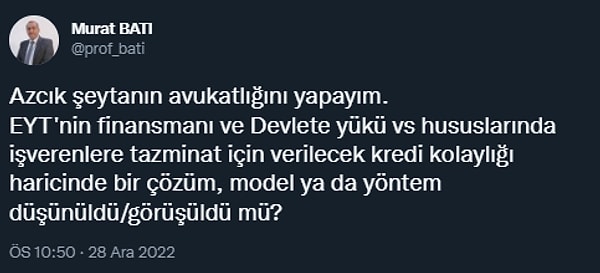 Murat BATI
@prof_bati

Azcık şeytanın avukatlığını yapayım.
EYT'nin finansmanı ve Devlete yükü vs hususlarında işverenlere tazminat için verilecek kredi kolaylığı haricinde bir çözüm, model ya da yöntem düşünüldü/görüşüldü mü?

ÖS 10:50 · 28 Ara 2022